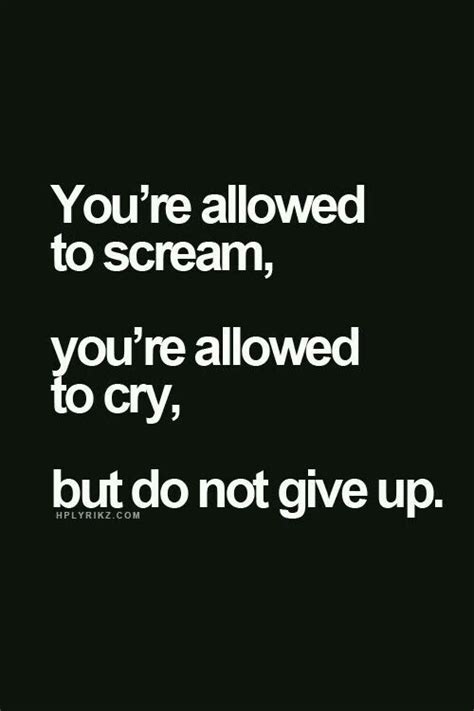 You're allowed to scream,

you're allowed to cry,

but do not give up.

HPLYRIKZ.COM